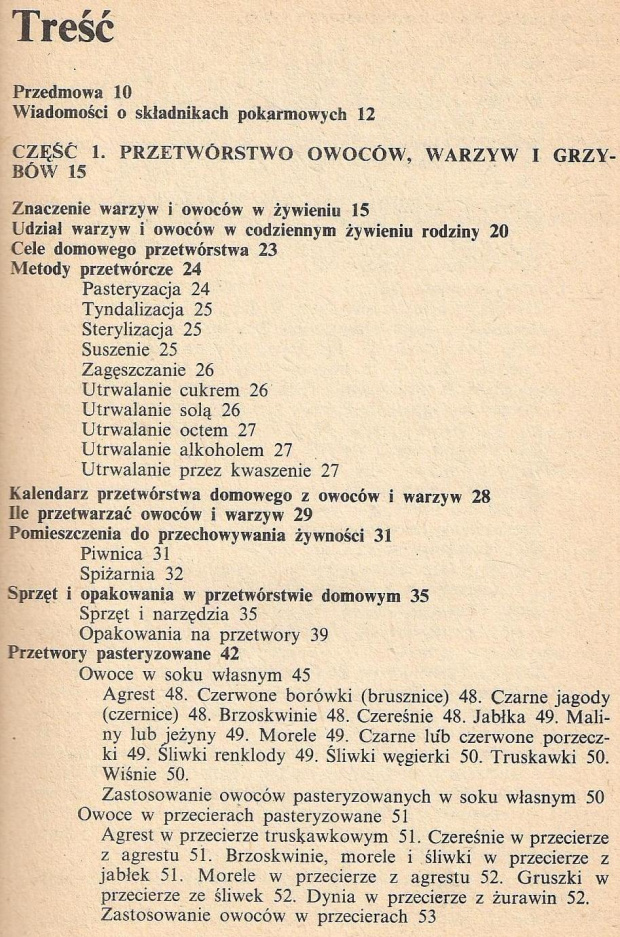 Treść

Przedmowa 10
Wiadomości o składnikach pokarmowych 12

CZĘŚĆ 1. PRZETWÓRSTWO OWOCÓW, WARZYW I GRZYBÓW 15

Znaczenie warzyw i owoców w żywieniu 15
Udział warzyw i owoców w codziennym żywieniu rodziny 20
Cele domowego przetwórstwa 23
Metody przetwórcze 24
Pasteryzacja 24
Tyndalizacja 25
Sterylizacja 25
Suszenie 25
Zagęszczanie 26
Utrwalanie cukrem 26
Utrwalanie solą 26
Utrwalanie octem 27
Utrwalanie alkoholem 27
Utrwalanie przez kwaszenie 27
Kalendarz przetwórstwa domowego z owoców i warzyw 28
Ile przetwarzać owoców i warzyw 29
Pomieszczenia do przechowywania żywności 31
Piwnica 31
Spiżarnia 32
Sprzęt i opakowania w przetwórstwie domowym 35
Sprzęt i narzędzia 35
Opakowania na przetwory 39
Przetwory pasteryzowane 42
Owoce w soku własnym 45
Agrest 48. Czerwone borówki (brusznice) 48. Czarne jagody (czernice) 48. Brzoskwinie 48. Czereśnie 48. Jabłka 49. Maliny lub jeżyny 49. Morele 49. Czarne lub czerwone porzeczki 49. Śliwki renklody 49. Śliwki węgierki 50. Truskawki 50. Wiśnie 50.
Zastosowanie owoców pasteryzowanych w soku własnym 50
Owoce w przecierach pasteryzowane 51
Agrest w przecierze truskawkowym 51. Czereśnie w przecierze z agrestu 51. Brzoskwinie, morele i śliwki w przecierze z jabłek 51. Morele w przecierze z agrestu 52. Gruszki w przecierze ze śliwek 52. Dynia w przecierze z żurawin 52.
Zastosowanie owoców w przecierach 53